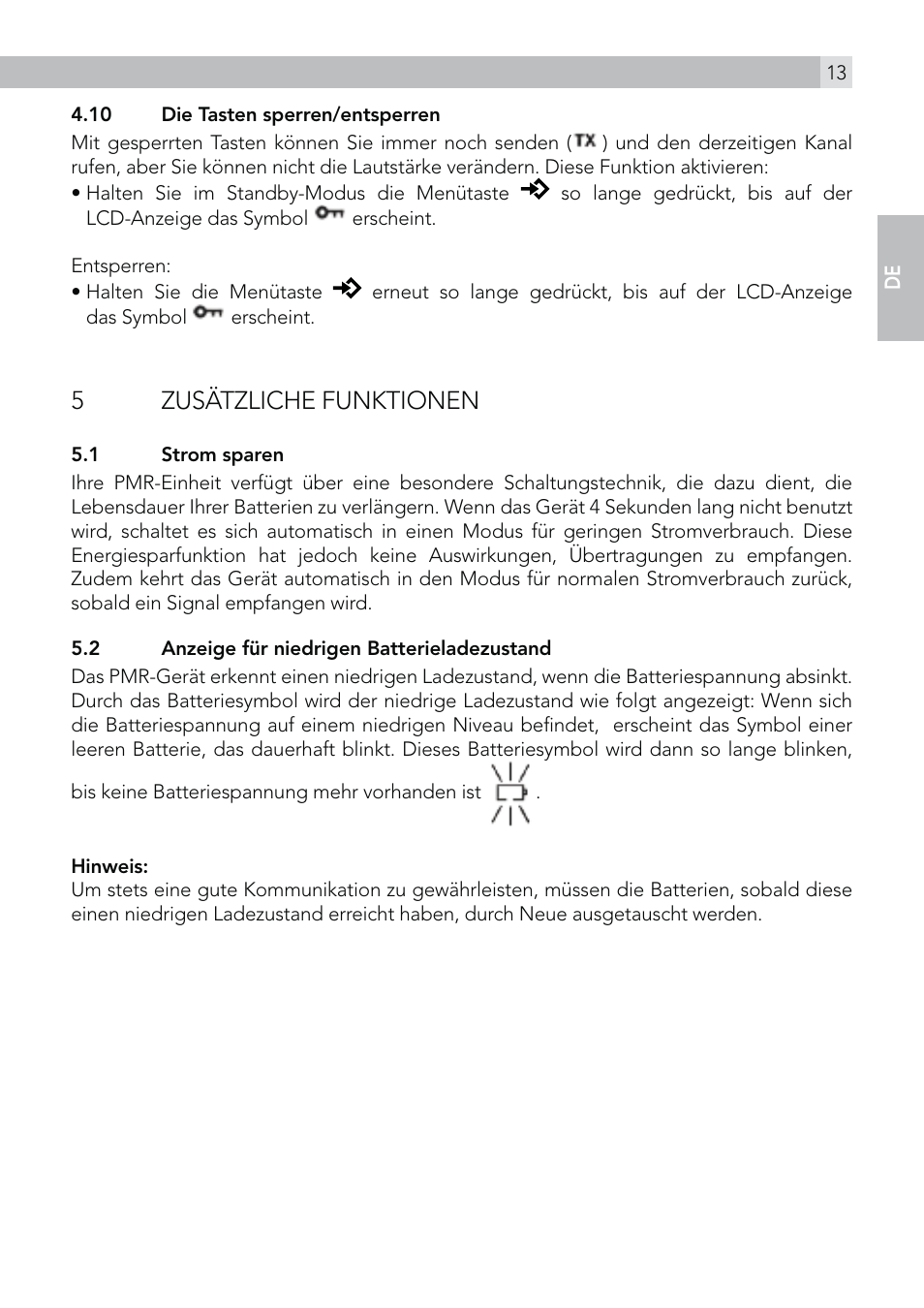 13

DE

4.10 Die Tasten sperren/entsperren

Mit gesperrten Tasten können Sie immer noch senden (TX) und den derzeitigen Kanal rufen, aber Sie können nicht die Lautstärke verändern. Diese Funktion aktivieren:

• Halten Sie im Standby-Modus die Menütaste so lange gedrückt, bis auf der LCD-Anzeige das Symbol erscheint.

Entsperren:

• Halten Sie die Menütaste erneut so lange gedrückt, bis auf der LCD-Anzeige das Symbol erscheint.

5 ZUSÄTZLICHE FUNKTIONEN

5.1 Strom sparen

Ihre PMR-Einheit verfügt über eine besondere Schaltungstechnik, die dazu dient, die Lebensdauer Ihrer Batterien zu verlängern. Wenn das Gerät 4 Sekunden lang nicht benutzt wird, schaltet es sich automatisch in einen Modus für geringen Stromverbrauch. Diese Energiesparfunktion hat jedoch keine Auswirkungen, Übertragungen zu empfangen. Zudem kehrt das Gerät automatisch in den Modus für normalen Stromverbrauch zurück, sobald ein Signal empfangen wird.

5.2 Anzeige für niedrigen Batterieladezustand

Das PMR-Gerät erkennt einen niedrigen Ladezustand, wenn die Batteriespannung absinkt. Durch das Batteriesymbol wird der niedrige Ladezustand wie folgt angezeigt: Wenn sich die Batteriespannung auf einem niedrigen Niveau befindet, erscheint das Symbol einer leeren Batterie, das dauerhaft blinkt. Dieses Batteriesymbol wird dann so lange blinken, bis keine Batteriespannung mehr vorhanden ist .

Hinweis:
Um stets eine gute Kommunikation zu gewährleisten, müssen die Batterien, sobald diese einen niedrigen Ladezustand erreicht haben, durch Neue ausgetauscht werden.